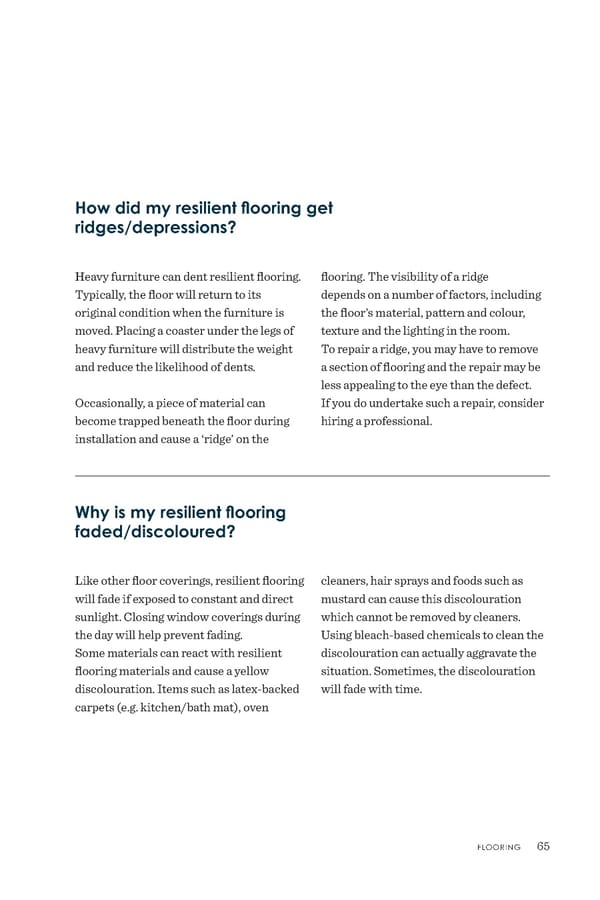 How did my resilient flooring get ridges/depressions?

Heavy furniture can dent resilient flooring. Typically, the floor will return to its original condition when the furniture is moved. Placing a coaster under the legs of heavy furniture will distribute the weight and reduce the likelihood of dents.

Occasionally, a piece of material can become trapped beneath the floor during installation and cause a 'ridge' on the flooring. The visibility of a ridge depends on a number of factors, including the floor's material, pattern and colour, texture and the lighting in the room.
To repair a ridge, you may have to remove a section of flooring and the repair may be less appealing to the eye than the defect. If you do undertake such a repair, consider hiring a professional.

Why is my resilient flooring faded/discoloured?

Like other floor coverings, resilient flooring will fade if exposed to constant and direct sunlight. Closing window coverings during the day will help prevent fading.
Some materials can react with resilient flooring materials and cause a yellow discolouration. Items such as latex-backed carpets (e.g. kitchen/bath mat), oven cleaners, hair sprays and foods such as mustard can cause this discolouration which cannot be removed by cleaners.
Using bleach-based chemicals to clean the discolouration can actually aggravate the situation. Sometimes, the discolouration will fade with time.

FLOORING 65